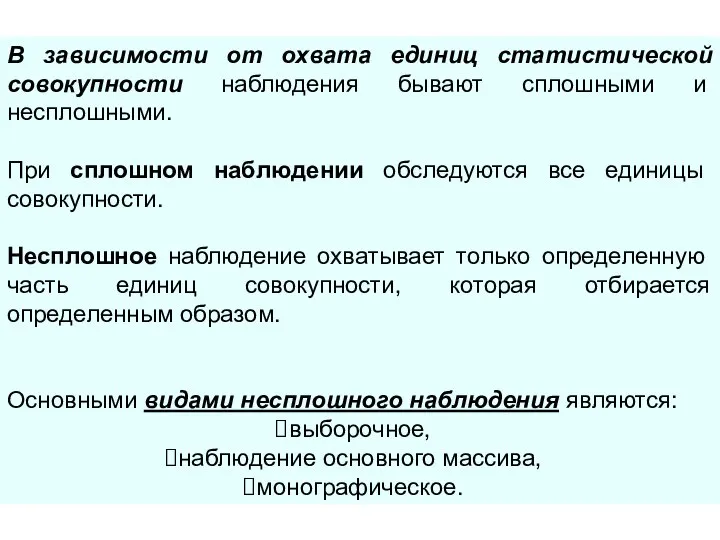 В зависимости от охвата единиц статистической совокупности наблюдения бывают сплошными и несплошными.

При сплошном наблюдении обследуются все единицы совокупности.

Несплошное наблюдение охватывает только определенную часть единиц совокупности, которая отбирается определенным образом.

Основными видами несплошного наблюдения являются:
выборочное,
наблюдение основного массива,
монографическое.